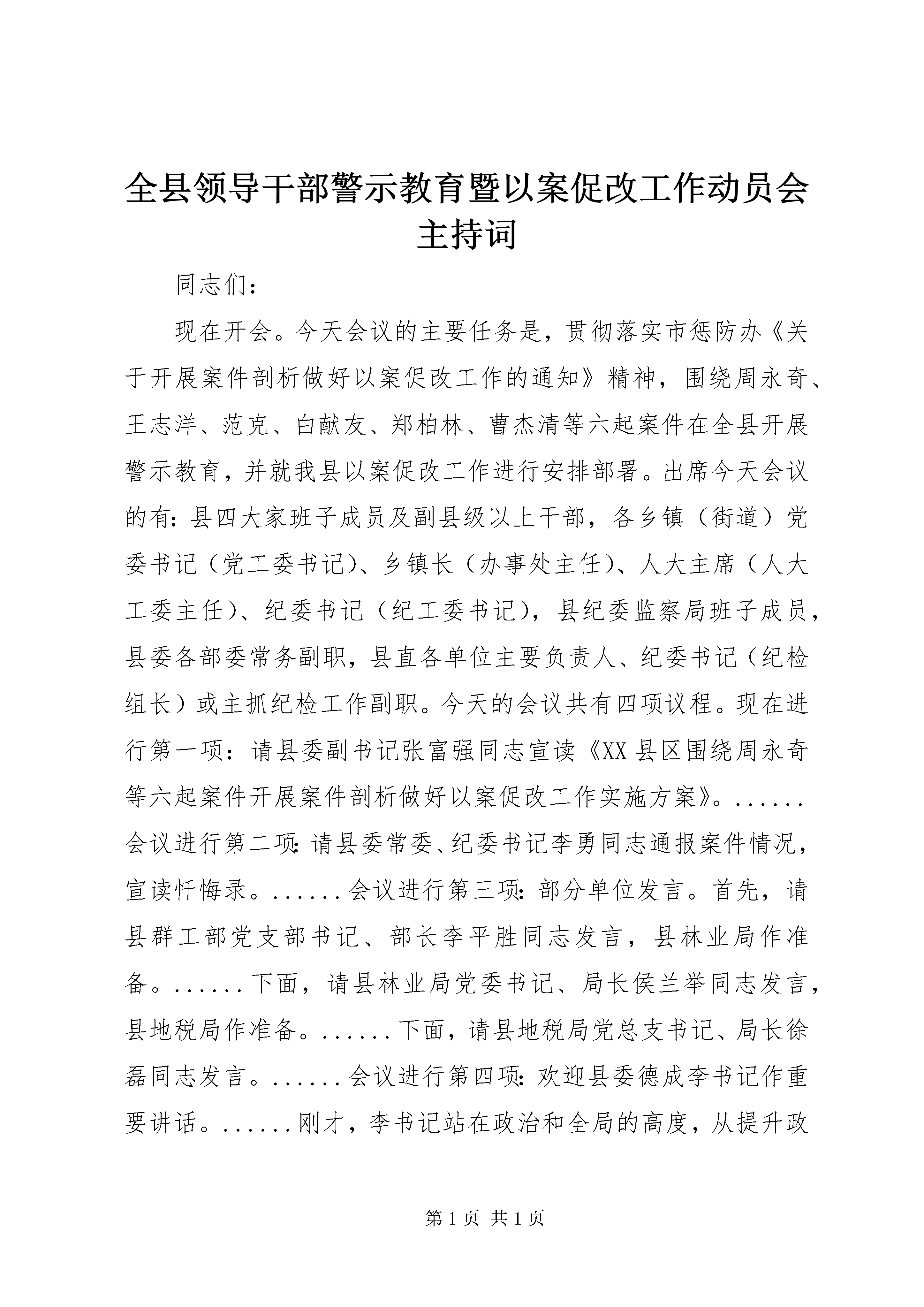 全县领导干部警示教育暨以案促改工作动员会主持词

同志们：

现在开会。今天会议的主要任务是，贯彻落实市惩防办《关于开展案件剖析做好以案促改工作的通知》精神，围绕周永奇、王志洋、范克、白献友、郑柏林、曹杰清等六起案件在全县开展警示教育，并就我县以案促改工作进行安排部署。出席今天会议的有：县四大家班子成员及副县级以上干部，各乡镇（街道）党委书记（党工委书记）、乡镇长（办事处主任）、人大主席（人大工委主任）、纪委书记（纪工委书记），县纪委监察局班子成员，县委各部委常务副职，县直各单位主要负责人、纪委书记（纪检组长）或主抓纪检工作副职。今天的会议共有四项议程。现在进行第一项：请县委副书记张富强同志宣读《XX县区围绕周永奇等六起案件开展案件剖析做好以案促改工作实施方案》。......会议进行第二项：请县委常委、纪委书记李勇同志通报案件情况，宣读忏悔录。......会议进行第三项：部分单位发言。首先，请县群工部党支部书记、部长李平胜同志发言，县林业局作准备。......下面，请县林业局党委书记、局长侯兰举同志发言，县地税局作准备。......下面，请县地税局党总支书记、局长徐磊同志发言。......会议进行第四项：欢迎县委德成李书记作重要讲话。......刚才，李书记站在政治和全局的高度，从提升政

第1页 共1页